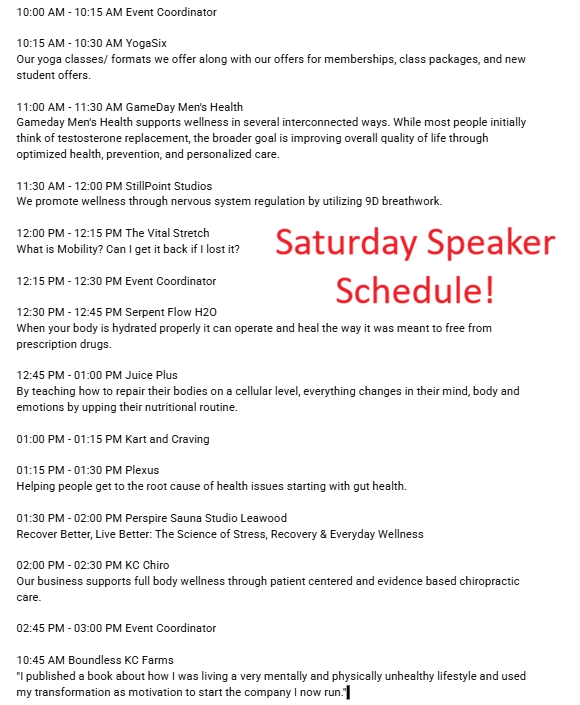 10:00 AM - 10:15 AM Event Coordinator

10:15 AM - 10:30 AM YogaSix
Our yoga classes/ formats we offer along with our offers for memberships, class packages, and new student offers.

11:00 AM - 11:30 AM GameDay Men's Health
Gameday Men's Health supports wellness in several interconnected ways. While most people initially think of testosterone replacement, the broader goal is improving overall quality of life through optimized health, prevention, and personalized care.

11:30 AM - 12:00 PM StillPoint Studios
We promote wellness through nervous system regulation by utilizing 9D breathwork.

12:00 PM - 12:15 PM The Vital Stretch
What is Mobility? Can I get it back if I lost it?

Saturday Speaker Schedule!

12:15 PM - 12:30 PM Event Coordinator

12:30 PM - 12:45 PM Serpent Flow H2O
When your body is hydrated properly it can operate and heal the way it was meant to free from prescription drugs.

12:45 PM - 01:00 PM Juice Plus
By teaching how to repair their bodies on a cellular level, everything changes in their mind, body and emotions by upping their nutritional routine.

01:00 PM - 01:15 PM Kart and Craving

01:15 PM - 01:30 PM Plexus
Helping people get to the root cause of health issues starting with gut health.

01:30 PM - 02:00 PM Perspire Sauna Studio Leawood
Recover Better, Live Better: The Science of Stress, Recovery & Everyday Wellness

02:00 PM - 02:30 PM KC Chiro
Our business supports full body wellness through patient centered and evidence based chiropractic care.

02:45 PM - 03:00 PM Event Coordinator

10:45 AM Boundless KC Farms
"I published a book about how I was living a very mentally and physically unhealthy lifestyle and used my transformation as motivation to start the company I now run."